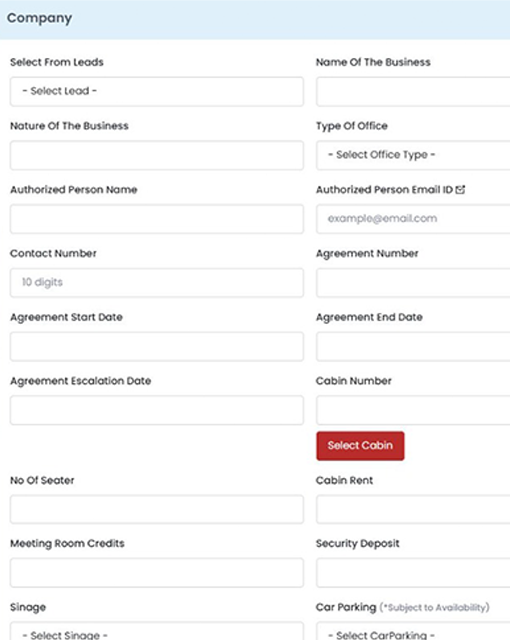 Company

Select From Leads
- Select Lead -

Name Of The Business

Nature Of The Business

Type Of Office
- Select Office Type -

Authorized Person Name

Authorized Person Email ID
example@email.com

Contact Number
10 digits

Agreement Number

Agreement Start Date

Agreement End Date

Agreement Escalation Date

Cabin Number

Select Cabin

No Of Seater

Cabin Rent

Meeting Room Credits

Security Deposit

Sinage
- Select Sinage -

Car Parking (*Subject to Availability)
- Select CarParking -